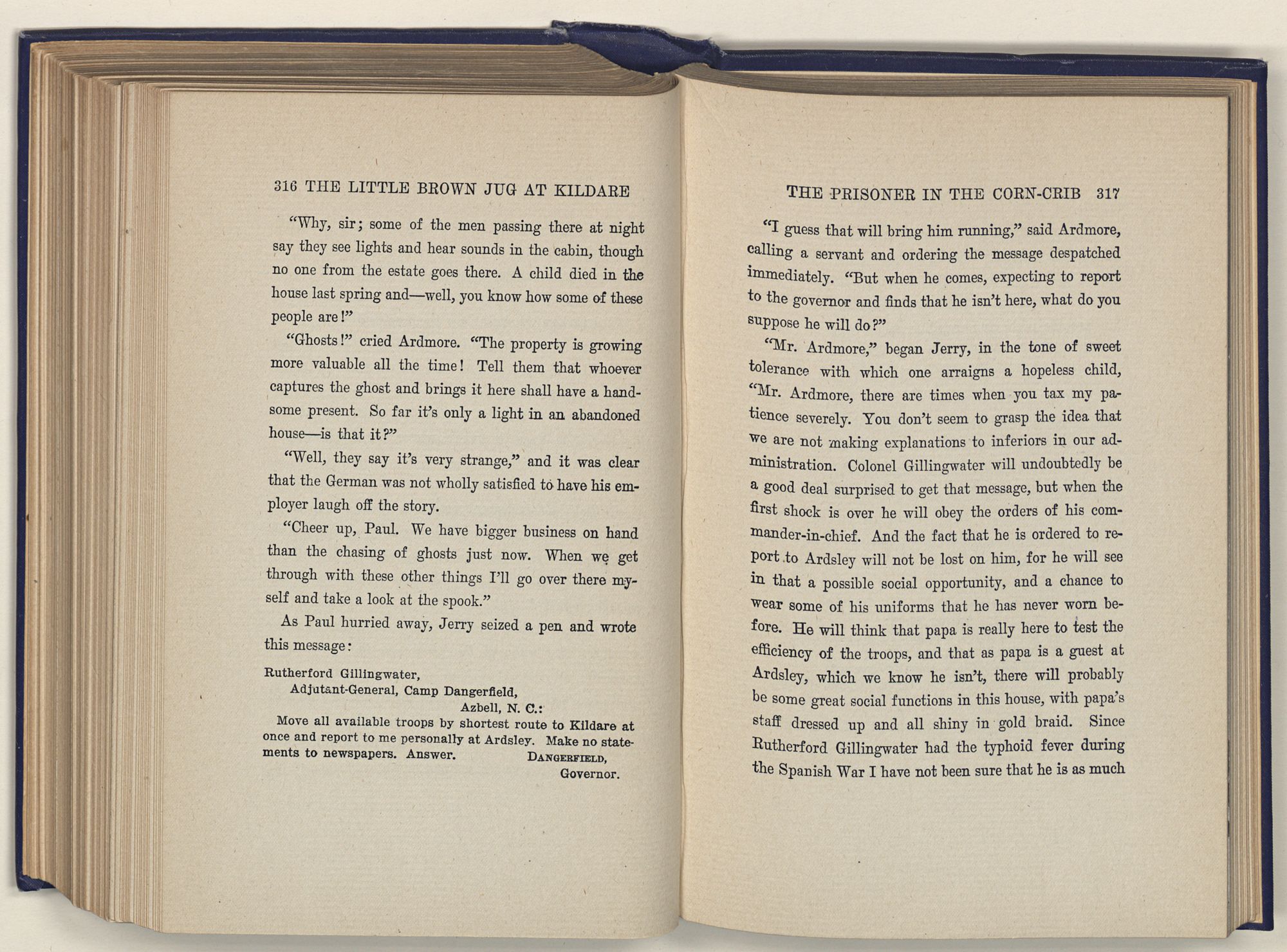 316 THE LITTLE BROWN JUG AT KILDARE

"Why, sir; some of the men passing there at night say they see lights and hear sounds in the cabin, though no one from the estate goes there. A child died in the house last spring and—well, you know how some of these people are!"

"Ghosts!" cried Ardmore. "The property is growing more valuable all the time! Tell them that whoever captures the ghost and brings it here shall have a handsome present. So far it's only a light in an abandoned house—is that it?"

"Well, they say it's very strange," and it was clear that the German was not wholly satisfied to have his employer laugh off the story.

"Cheer up, Paul. We have bigger business on hand than the chasing of ghosts just now. When we get through with these other things I'll go over there myself and take a look at the spook."

As Paul hurried away, Jerry seized a pen and wrote this message:

Rutherford Gillingwater,
Adjutant-General, Camp Dangerfield,
Azbell, N. C.:
Move all available troops by shortest route to Kildare at once and report to me personally at Ardsley. Make no statements to newspapers. Answer. DANGERFIELD,
Governor.

THE PRISONER IN THE CORN-CRIB 317

"I guess that will bring him running," said Ardmore, calling a servant and ordering the message despatched immediately. "But when he comes, expecting to report to the governor and finds that he isn't here, what do you suppose he will do?"

"Mr. Ardmore," began Jerry, in the tone of sweet tolerance with which one arraigns a hopeless child, "Mr. Ardmore, there are times when you tax my patience severely. You don't seem to grasp the idea that we are not making explanations to inferiors in our administration. Colonel Gillingwater will undoubtedly be a good deal surprised to get that message, but when the first shock is over he will obey the orders of his commander-in-chief. And the fact that he is ordered to report to Ardsley will not be lost on him, for he will see in that a possible social opportunity, and a chance to wear some of his uniforms that he has never worn before. He will think that papa is really here to test the efficiency of the troops, and that as papa is a guest at Ardsley, which we know he isn't, there will probably be some great social functions in this house, with papa's staff dressed up and all shiny in gold braid. Since Rutherford Gillingwater had the typhoid fever during the Spanish War I have not been sure that he is as much